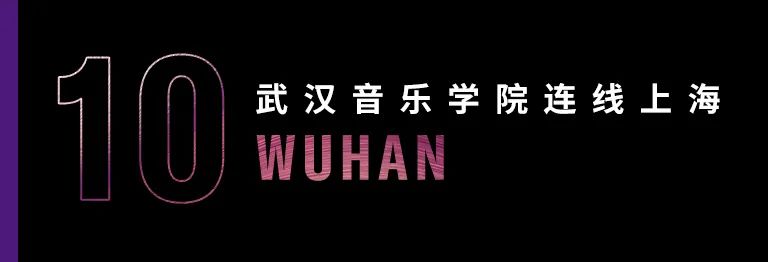 10
武汉音乐学院连线上海
WUHAN